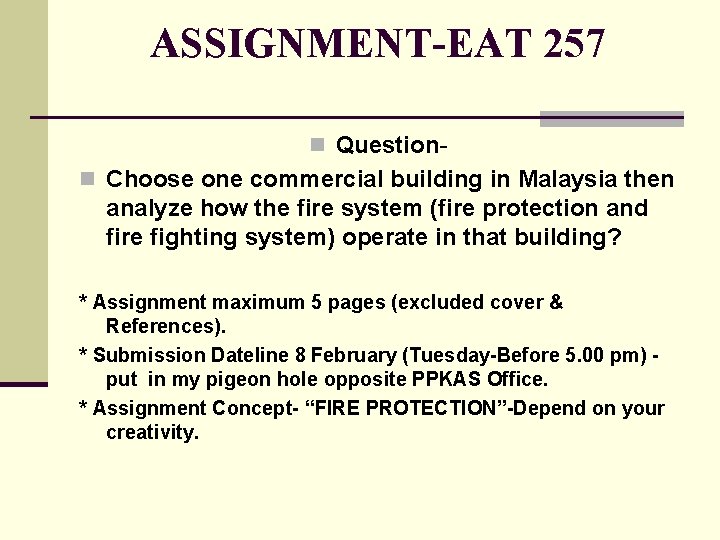 ASSIGNMENT-EAT 257

Question-

Choose one commercial building in Malaysia then analyze how the fire system (fire protection and fire fighting system) operate in that building?

* Assignment maximum 5 pages (excluded cover & References).

* Submission Dateline 8 February (Tuesday-Before 5.00 pm) - put in my pigeon hole opposite PPKAS Office.

* Assignment Concept- “FIRE PROTECTION”-Depend on your creativity.